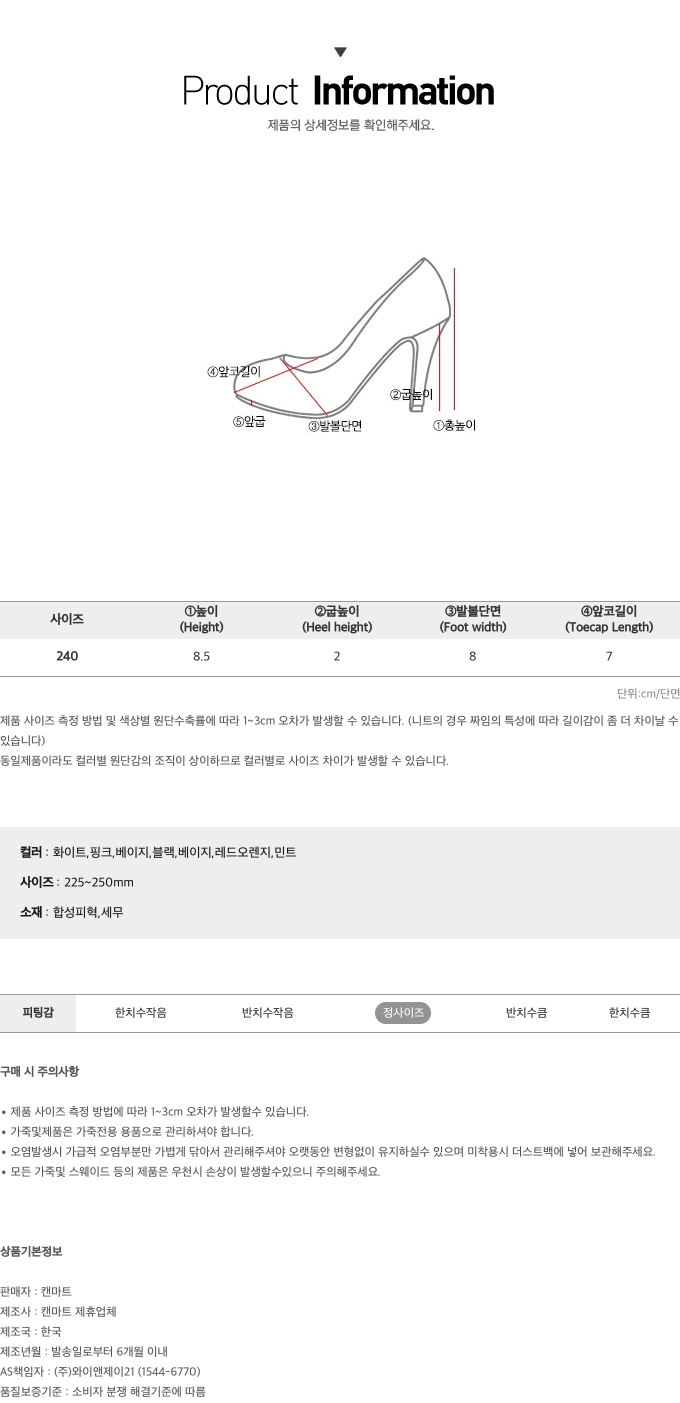 Product Information
제품의 상세정보를 확인해주세요.

④앞코길이
②굽높이
⑤앞굽
③발볼단면
①총높이

| 사이즈 | ①높이 (Height) | ②굽높이 (Heel height) | ③발볼단면 (Foot width) | ④앞코길이 (Toecap Length) |
|---|---|---|---|---|
| 240 | 8.5 | 2 | 8 | 7 |

단위:cm/단면

제품 사이즈 측정 방법 및 색상별 원단수축률에 따라 1~3cm 오차가 발생할 수 있습니다. (니트의 경우 짜임의 특성에 따라 길이감이 좀 더 차이날 수 있습니다)
동일제품이라도 컬러별 원단감의 조직이 상이하므로 컬러별로 사이즈 차이가 발생할 수 있습니다.

컬러 : 화이트,핑크,베이지,블랙,베이지,레드오렌지,민트
사이즈 : 225~250mm
소재 : 합성피혁,세무

| 피팅감 | 한치수작음 | 반치수작음 | 정사이즈 | 반치수큼 | 한치수큼 |
|---|---|---|---|---|---|

구매 시 주의사항

• 제품 사이즈 측정 방법에 따라 1~3cm 오차가 발생할수 있습니다.
• 가죽및제품은 가죽전용 용품으로 관리하셔야 합니다.
• 오염발생시 가급적 오염부분만 가볍게 닦아서 관리해주셔야 오랫동안 변형없이 유지하실수 있으며 미착용시 더스트백에 넣어 보관해주세요.
• 모든 가죽및 스웨이드 등의 제품은 우천시 손상이 발생할수있으니 주의해주세요.

상품기본정보

판매자 : 캔마트
제조사 : 캔마트 제휴업체
제조국 : 한국
제조년월 : 발송일로부터 6개월 이내
AS책임자 : (주)와이앤제이21 (1544-6770)
품질보증기준 : 소비자 분쟁 해결기준에 따름